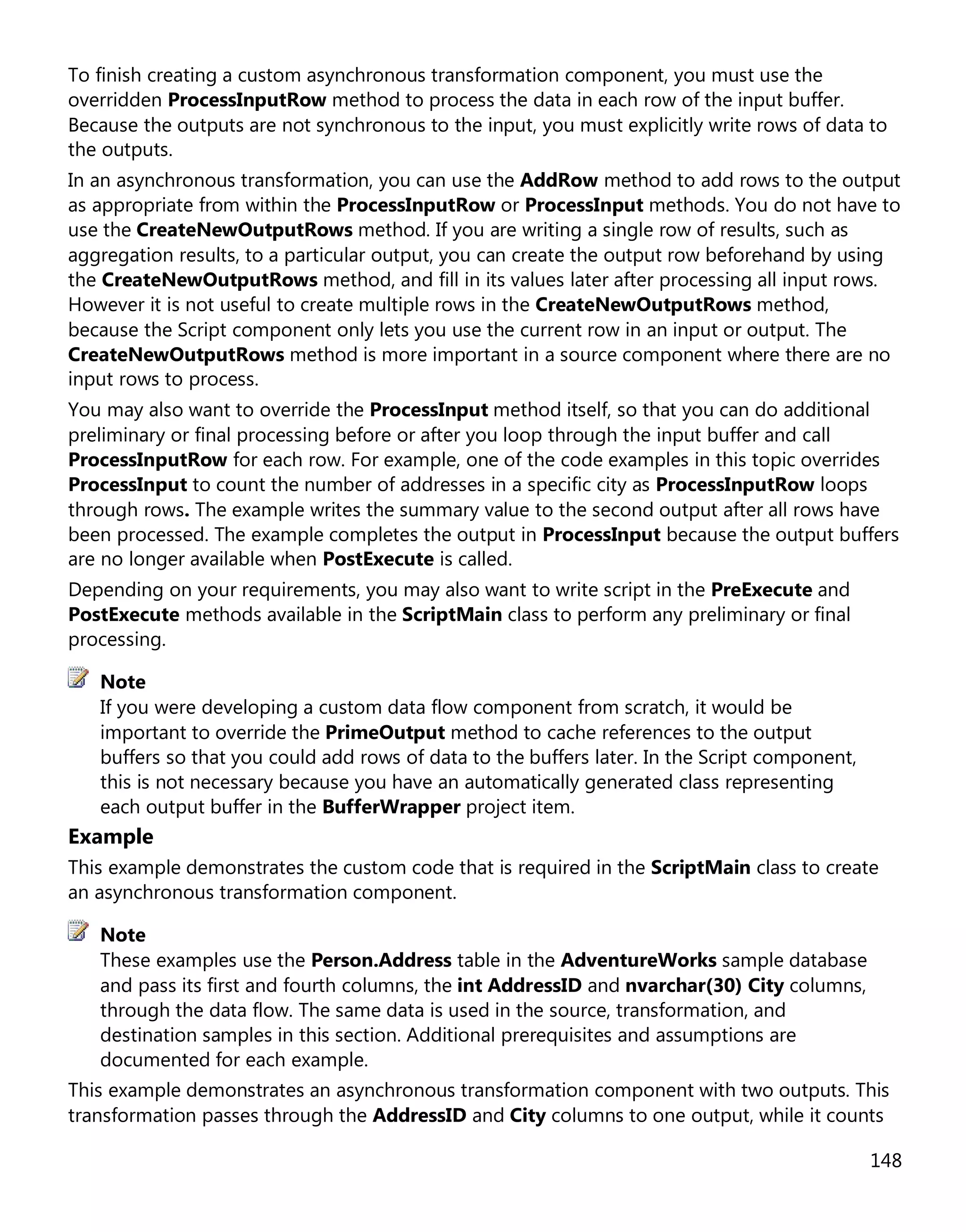 To finish creating a custom asynchronous transformation component, you must use the overridden ProcessInputRow method to process the data in each row of the input buffer. Because the outputs are not synchronous to the input, you must explicitly write rows of data to the outputs.

In an asynchronous transformation, you can use the AddRow method to add rows to the output as appropriate from within the ProcessInputRow or ProcessInput methods. You do not have to use the CreateNewOutputRows method. If you are writing a single row of results, such as aggregation results, to a particular output, you can create the output row beforehand by using the CreateNewOutputRows method, and fill in its values later after processing all input rows. However it is not useful to create multiple rows in the CreateNewOutputRows method, because the Script component only lets you use the current row in an input or output. The CreateNewOutputRows method is more important in a source component where there are no input rows to process.

You may also want to override the ProcessInput method itself, so that you can do additional preliminary or final processing before or after you loop through the input buffer and call ProcessInputRow for each row. For example, one of the code examples in this topic overrides ProcessInput to count the number of addresses in a specific city as ProcessInputRow loops through rows. The example writes the summary value to the second output after all rows have been processed. The example completes the output in ProcessInput because the output buffers are no longer available when PostExecute is called.

Depending on your requirements, you may also want to write script in the PreExecute and PostExecute methods available in the ScriptMain class to perform any preliminary or final processing.

Note
If you were developing a custom data flow component from scratch, it would be important to override the PrimeOutput method to cache references to the output buffers so that you could add rows of data to the buffers later. In the Script component, this is not necessary because you have an automatically generated class representing each output buffer in the BufferWrapper project item.

Example
This example demonstrates the custom code that is required in the ScriptMain class to create an asynchronous transformation component.

Note
These examples use the Person.Address table in the AdventureWorks sample database and pass its first and fourth columns, the int AddressID and nvarchar(30) City columns, through the data flow. The same data is used in the source, transformation, and destination samples in this section. Additional prerequisites and assumptions are documented for each example.

This example demonstrates an asynchronous transformation component with two outputs. This transformation passes through the AddressID and City columns to one output, while it counts

148